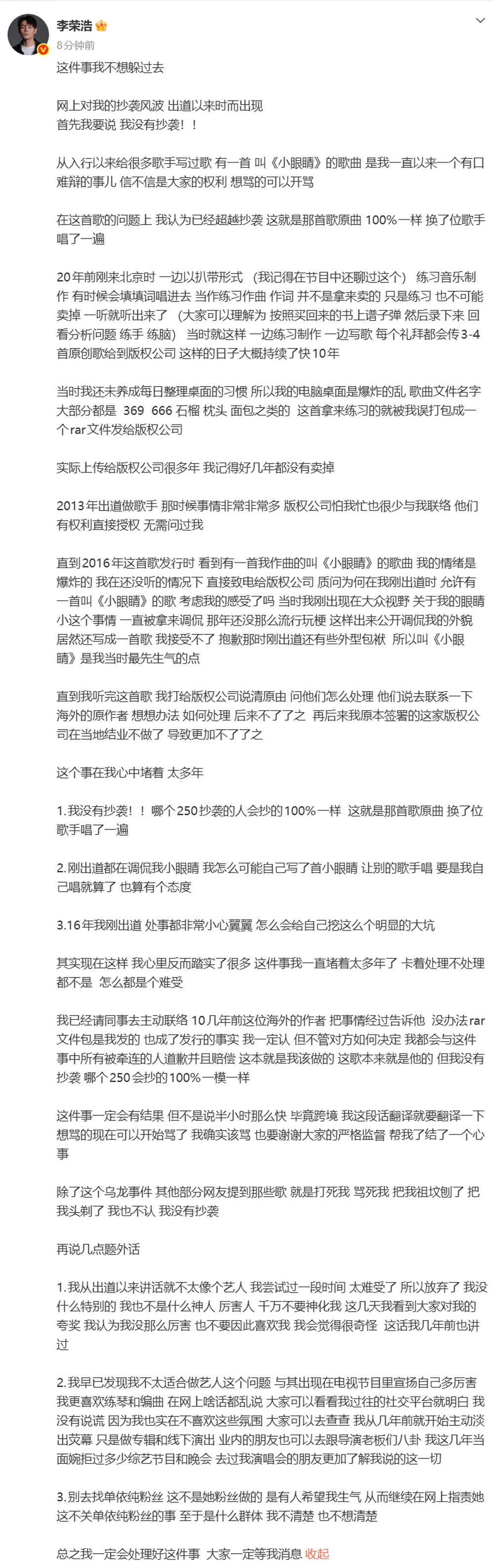 李荣浩
8分钟前

这件事我不想躲过去

网上对我的抄袭风波 出道以来时而出现
首先我要说 我没有抄袭！！

从入行以来给很多歌手写过歌 有一首 叫《小眼睛》的歌曲 是我一直以来一个有口难辩的事儿 信不信是大家的权利 想骂的可以开骂

在这首歌的问题上 我认为已经超越抄袭 这就是那首歌原曲 100%一样 换了位歌手唱了一遍

20年前刚来北京时 一边以扒带形式 （我记得在节目中还聊过这个） 练习音乐制作 有时候会填填词唱进去 当作练习作曲 作词 并不是拿来卖的 只是练习 也不可能卖掉 一听就听出来了 （大家可以理解为 按照买回来的书上谱子弹 然后录下来 回看分析问题 练手 练脑） 当时就这样 一边练习制作 一边写歌 每个礼拜都会传3-4首原创歌给到版权公司 这样的日子大概持续了快10年

当时我还未养成每日整理桌面的习惯 所以我的电脑桌面是爆炸的乱 歌曲文件名字大部分都是 369 666 石榴 枕头 面包之类的 这首拿来练习的就被我误打包成一个rar文件发给版权公司

实际上传给版权公司很多年 我记得好几年都没有卖掉

2013年出道做歌手 那时候事情非常非常多 版权公司怕我忙也很少与我联络 他们有权利直接授权 无需问过我

直到2016年这首歌发行时 看到有一首我作曲的叫《小眼睛》的歌曲 我的情绪是爆炸的 我在还没听的情况下 直接致电给版权公司 质问为何在我刚出道时 允许有一首叫《小眼睛》的歌 考虑我的感受了吗 当时我刚出现在大众视野 关于我的眼睛小这个事情 一直被拿来调侃 那年还没那么流行玩梗 这样出来公开调侃我的外貌 居然还写成一首歌 我接受不了 抱歉那时刚出道还有些外型包袱 所以叫《小眼睛》是我当时最先生气的点

直到我听完这首歌 我打给版权公司说清原由 问他们怎么处理 他们说去联系一下海外的原作者 想想办法 如何处理 后来不了了之 再后来我原本签署的这家版权公司在当地结业不做了 导致更加不了了之

这个事在我心中堵着 太多年

1.我没有抄袭！！ 哪个250抄袭的人会抄的100%一样 这就是那首歌原曲 换了位歌手唱了一遍

2.刚出道都在调侃我小眼睛 我怎么可能自己写了首小眼睛 让别的歌手唱 要是我自己唱就算了 也算有个态度

3.16年我刚出道 处事都非常小心翼翼 怎么会给自己挖这么个明显的大坑

其实现在这样 我心里反而踏实了很多 这件事我一直堵着太多年了 卡着处理不处理都不是 怎么都是个难受

我已经请同事去主动联络 10几年前这位海外的作者 把事情经过告诉他 没办法rar文件包是我发的 也成了发行的事实 我一定认 但不管对方如何决定 我都会与这件事中所有被牵连的人道歉并且赔偿 这本就是我该做的 这歌本来就是他的 但我没有抄袭 哪个250会抄的100%一模一样

这件事一定会有结果 但不是说半小时那么快 毕竟跨境 我这段话翻译就要翻译一下 想骂的现在可以开始骂了 我确实该骂 也要谢谢大家的严格监督 帮我了结了一个心事

除了这个乌龙事件 其他部分网友提到那些歌 就是打死我 骂死我 把我祖坟刨了 把我头剃了 我也不认 我没有抄袭

再说几点题外话

1.我从出道以来讲话就不太像个艺人 我尝试过一段时间 太难受了 所以放弃了 我没什么特别的 我也不是什么神人 厉害人 千万不要神化我 这几天我看到大家对我的夸奖 我认为我没那么厉害 也不要因此喜欢我 我会觉得很奇怪 这话我几年前也讲过

2.我早已发现我不太适合做艺人这个问题 与其出现在电视节目里宣扬自己多厉害 我更喜欢练琴和编曲 在网上啥话都乱说 大家可以看看我过往的社交平台就明白 我没有说谎 因为我也实在不喜欢这些氛围 大家可以去查查 我从几年前就开始主动淡出荧幕 只是做专辑和线下演出 业内的朋友也可以去跟导演老板们八卦 我这几年当面婉拒过多少综艺节目和晚会 去过我演唱会的朋友更加了解我说的这一切

3.别去找单依纯粉丝 这不是她粉丝做的 是有人希望我生气 从而继续在网上指责她 这不关单依纯粉丝的事 至于是什么群体 我不清楚 也不想清楚

总之我一定会处理好这件事 大家一定等我消息 收起